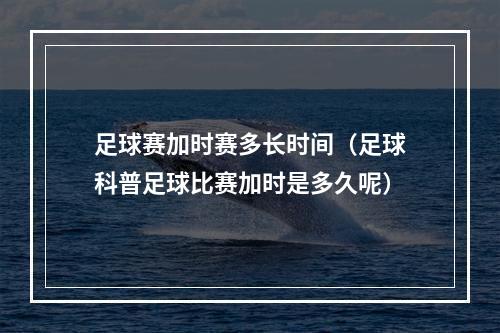 足球赛加时赛多长时间（足球科普足球比赛加时是多久呢）